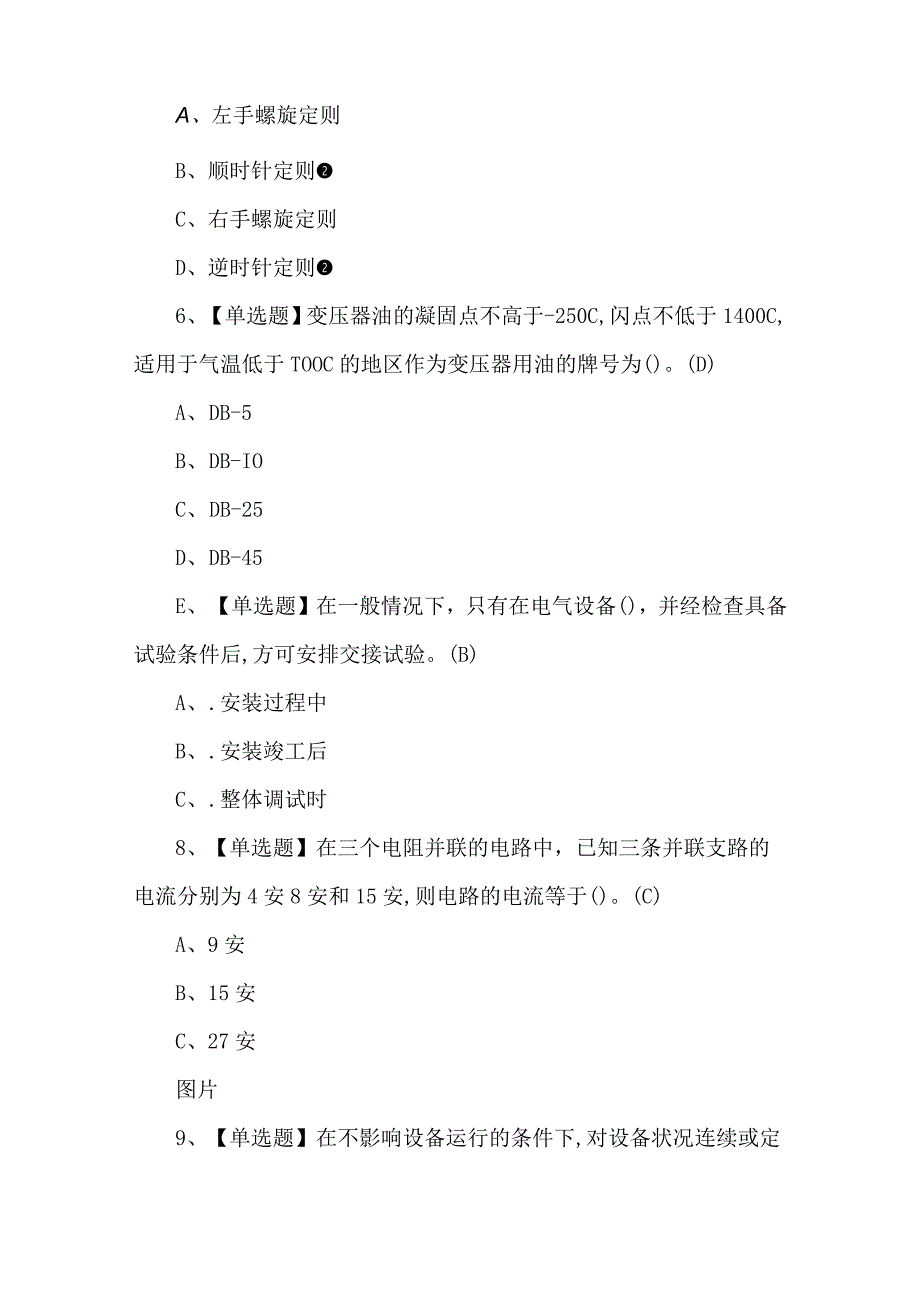 A、左手螺旋定则

B、顺时针定则❷

C、右手螺旋定则

D、逆时针定则❷

6、【单选题】变压器油的凝固点不高于-250C,闪点不低于1400C,适用于气温低于TOOC的地区作为变压器用油的牌号为()。(D)

A、DB-5

B、DB-IO

C、DB-25

D、DB-45

E、【单选题】在一般情况下，只有在电气设备()，并经检查具备试验条件后,方可安排交接试验。(B)

A、.安装过程中

B、.安装竣工后

C、.整体调试时

8、【单选题】在三个电阻并联的电路中，已知三条并联支路的电流分别为4安8安和15安,则电路的电流等于()。(C)

A、9安

B、15安

C、27安

图片

9、【单选题】在不影响设备运行的条件下,对设备状况连续或定